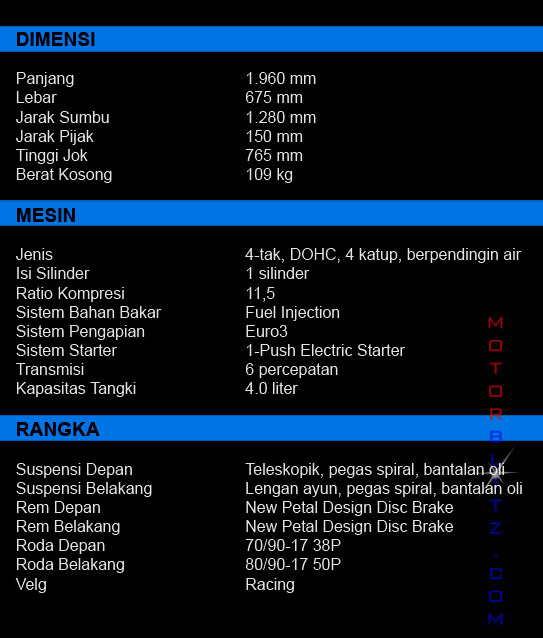 DIMENSI

| | |
|---|---|
| Panjang | 1.960 mm |
| Lebar | 675 mm |
| Jarak Sumbu | 1.280 mm |
| Jarak Pijak | 150 mm |
| Tinggi Jok | 765 mm |
| Berat Kosong | 109 kg |

MESIN

| | |
|---|---|
| Jenis | 4-tak, DOHC, 4 katup, berpendingin air |
| Isi Silinder | 1 silinder |
| Ratio Kompresi | 11,5 |
| Sistem Bahan Bakar | Fuel Injection |
| Sistem Pengapian | Euro3 |
| Sistem Starter | 1-Push Electric Starter |
| Transmisi | 6 percepatan |
| Kapasitas Tangki | 4.0 liter |

RANGKA

| | |
|---|---|
| Suspensi Depan | Teleskopik, pegas spiral, bantalan oli |
| Suspensi Belakang | Lengan ayun, pegas spiral, bantalan oli |
| Rem Depan | New Petal Design Disc Brake |
| Rem Belakang | New Petal Design Disc Brake |
| Roda Depan | 70/90-17 38P |
| Roda Belakang | 80/90-17 50P |
| Velg | Racing |

MOTORBLITZ.COM